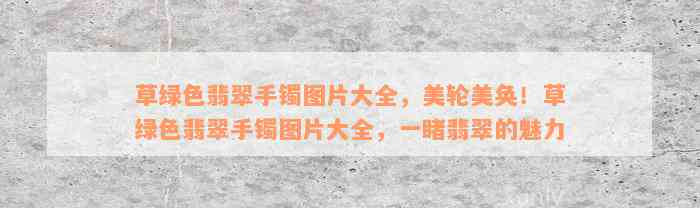 草绿色翡翠手镯图片大全，美轮美奂！草绿色翡翠手镯图片大全，一睹翡翠的魅力